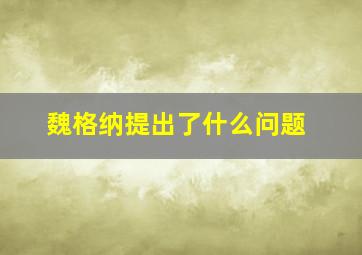 魏格纳提出了什么问题